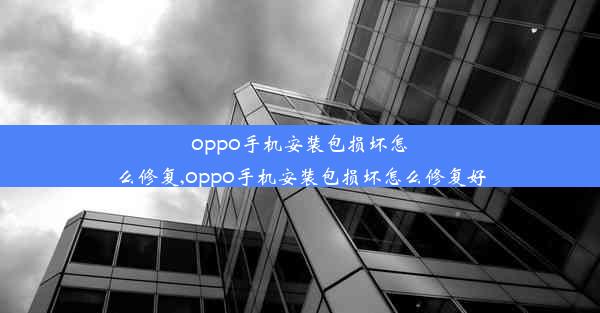 oppo手机安装包损坏怎么修复,oppo手机安装包损坏怎么修复好